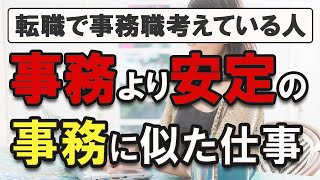 転職で事務職考えている人

事務より安定の

事務に似た仕事